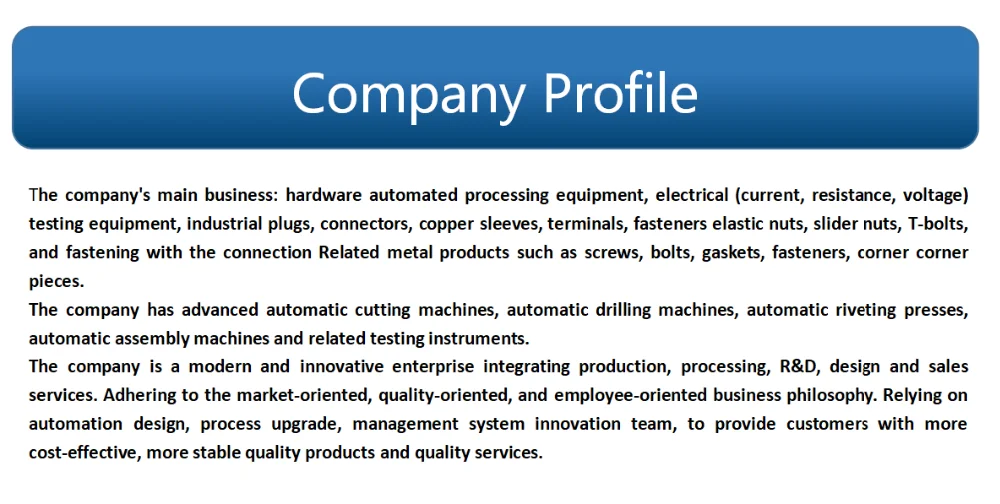 Company Profile

The company's main business: hardware automated processing equipment, electrical (current, resistance, voltage) testing equipment, industrial plugs, connectors, copper sleeves, terminals, fasteners elastic nuts, slider nuts, T-bolts, and fastening with the connection Related metal products such as screws, bolts, gaskets, fasteners, corner corner pieces.

The company has advanced automatic cutting machines, automatic drilling machines, automatic riveting presses, automatic assembly machines and related testing instruments.

The company is a modern and innovative enterprise integrating production, processing, R&D, design and sales services. Adhering to the market-oriented, quality-oriented, and employee-oriented business philosophy. Relying on automation design, process upgrade, management system innovation team, to provide customers with more cost-effective, more stable quality products and quality services.